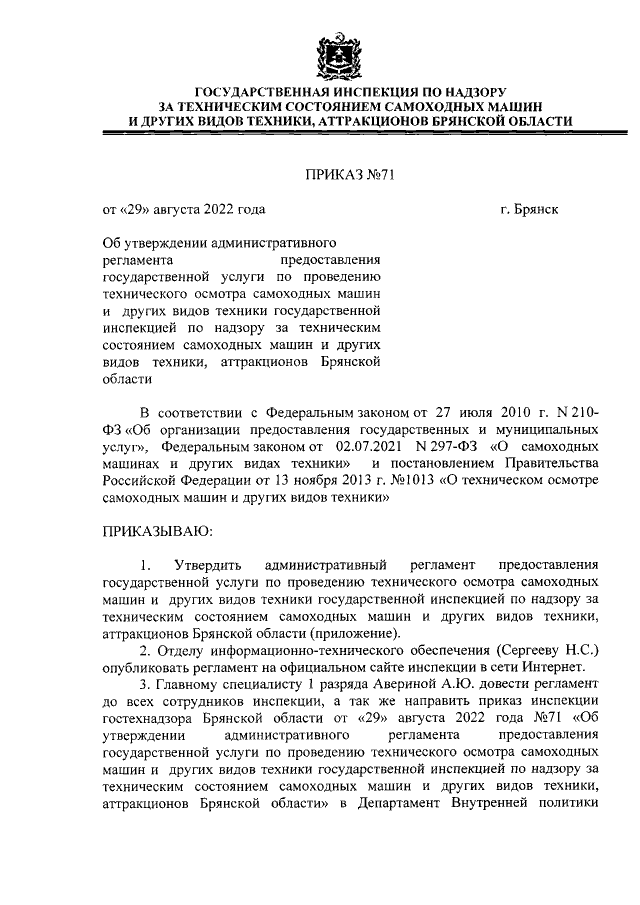 ГОСУДАРСТВЕННАЯ ИНСПЕКЦИЯ ПО НАДЗОРУ ЗА ТЕХНИЧЕСКИМ СОСТОЯНИЕМ САМОХОДНЫХ МАШИН И ДРУГИХ ВИДОВ ТЕХНИКИ, АТТРАКЦИОНОВ БРЯНСКОЙ ОБЛАСТИ

ПРИКАЗ №71

от «29» августа 2022 года

г. Брянск

Об утверждении административного регламента предоставления государственной услуги по проведению технического осмотра самоходных машин и других видов техники государственной инспекцией по надзору за техническим состоянием самоходных машин и других видов техники, аттракционов Брянской области

В соответствии с Федеральным законом от 27 июля 2010 г. N 210-ФЗ «Об организации предоставления государственных и муниципальных услуг», Федеральным законом от 02.07.2021 N 297-ФЗ «О самоходных машинах и других видах техники» и постановлением Правительства Российской Федерации от 13 ноября 2013 г. №1013 «О техническом осмотре самоходных машин и других видов техники»

ПРИКАЗЫВАЮ:

1. Утвердить административный регламент предоставления государственной услуги по проведению технического осмотра самоходных машин и других видов техники государственной инспекцией по надзору за техническим состоянием самоходных машин и других видов техники, аттракционов Брянской области (приложение).

2. Отделу информационно-технического обеспечения (Сергееву Н.С.) опубликовать регламент на официальном сайте инспекции в сети Интернет.

3. Главному специалисту 1 разряда Авериной А.Ю. довести регламент до всех сотрудников инспекции, а так же направить приказ инспекции гостехнадзора Брянской области от «29» августа 2022 года №71 «Об утверждении административного регламента предоставления государственной услуги по проведению технического осмотра самоходных машин и других видов техники государственной инспекцией по надзору за техническим состоянием самоходных машин и других видов техники, аттракционов Брянской области» в Департамент Внутренней политики